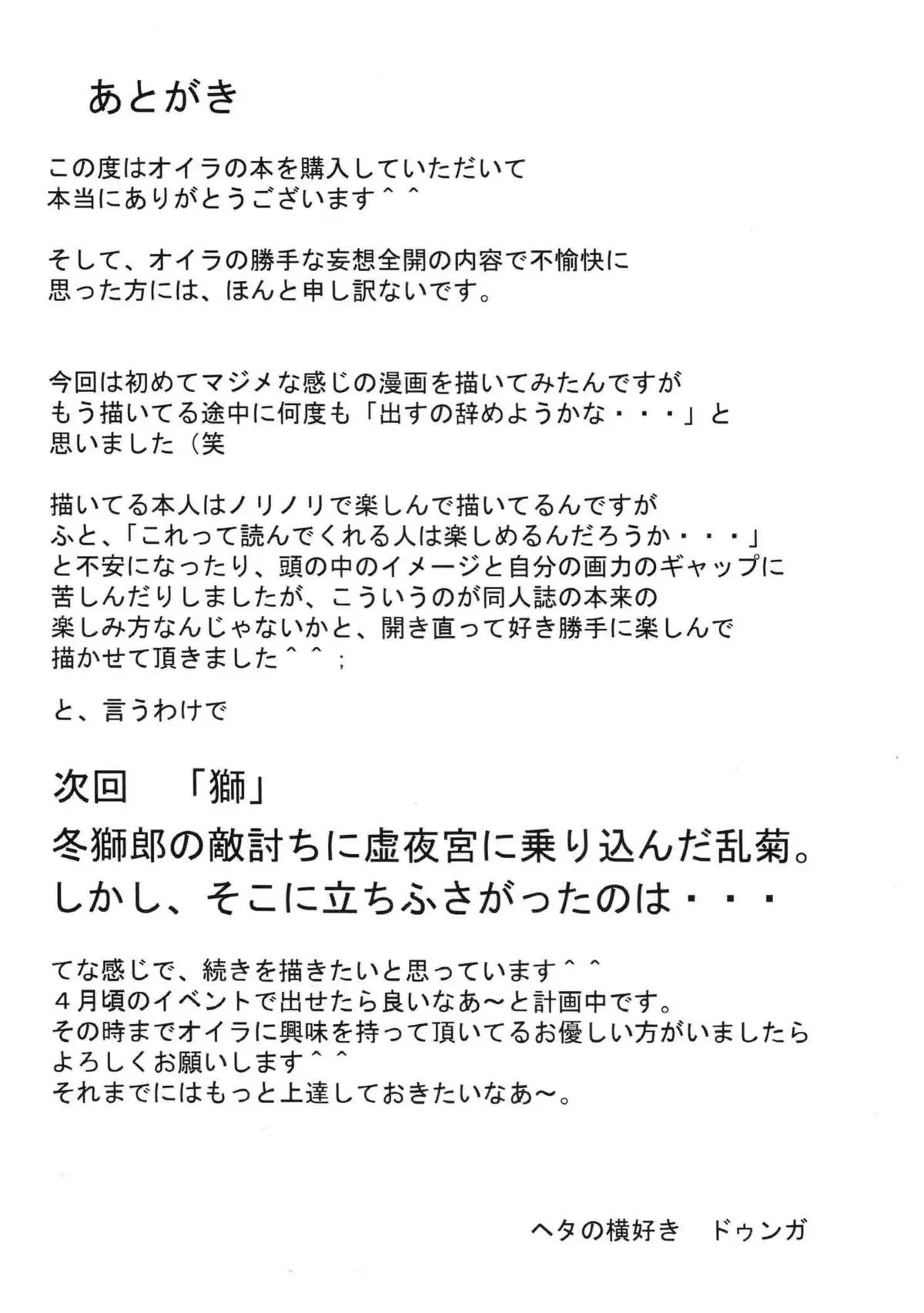 あとがき

この度はオイラの本を購入していただいて
本当にありがとうございます＾＾

そして、オイラの勝手な妄想全開の内容で不愉快に
思った方には、ほんと申し訳ないです。

今回は初めてマジメな感じの漫画を描いてみたんですが
もう描いてる途中に何度も「出すの辞めようかな・・・」と
思いました（笑

描いてる本人はノリノリで楽しんで描いてるんですが
ふと、「これって読んでくれる人は楽しめるんだろうか・・・」
と不安になったり、頭の中のイメージと自分の画力のギャップに
苦しんだりしましたが、こういうのが同人誌の本来の
楽しみ方なんじゃないかと、開き直って好き勝手に楽しんで
描かせて頂きました＾＾；

と、言うわけで

次回　「獅」
冬獅郎の敵討ちに虚夜宮に乗り込んだ乱菊。
しかし、そこに立ちふさがったのは・・・

てな感じで、続きを描きたいと思っています＾＾
４月頃のイベントで出せたら良いなあ～と計画中です。
その時までオイラに興味を持って頂いてるお優しい方がいましたら
よろしくお願いします＾＾
それまでにはもっと上達しておきたいなあ～。

ヘタの横好き　ドゥンガ